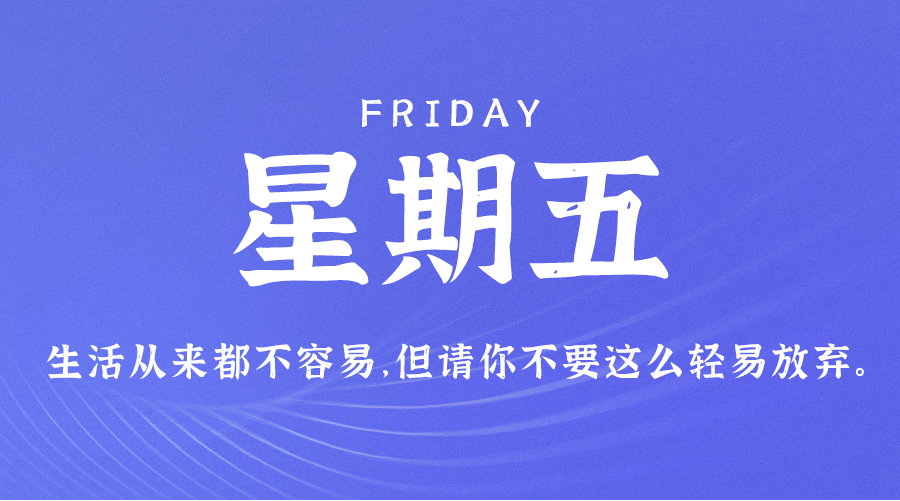 FRIDAY

星期五

生活从来都不容易,但请你不要这么轻易放弃。